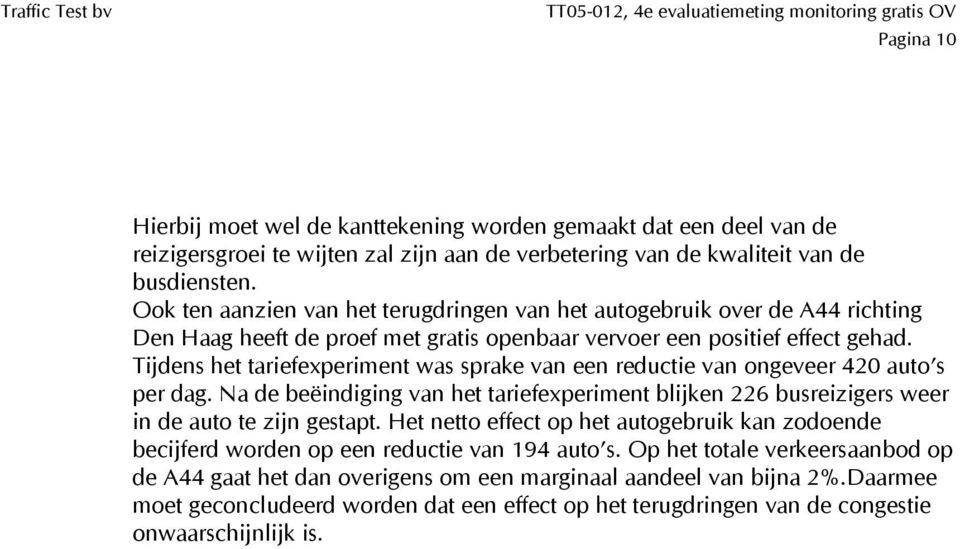 Traffic Test bv

TT05-012, 4e evaluatiemeting monitoring gratis OV
Pagina 10

Hierbij moet wel de kanttekening worden gemaakt dat een deel van de reizigersgroei te wijten zal zijn aan de verbetering van de kwaliteit van de busdiensten.
Ook ten aanzien van het terugdringen van het autogebruik over de A44 richting Den Haag heeft de proef met gratis openbaar vervoer een positief effect gehad. Tijdens het tariefexperiment was sprake van een reductie van ongeveer 420 auto's per dag. Na de beëindiging van het tariefexperiment blijken 226 busreizigers weer in de auto te zijn gestapt. Het netto effect op het autogebruik kan zodoende becijferd worden op een reductie van 194 auto's. Op het totale verkeersaanbod op de A44 gaat het dan overigens om een marginaal aandeel van bijna 2%.Daarmee moet geconcludeerd worden dat een effect op het terugdringen van de congestie onwaarschijnlijk is.